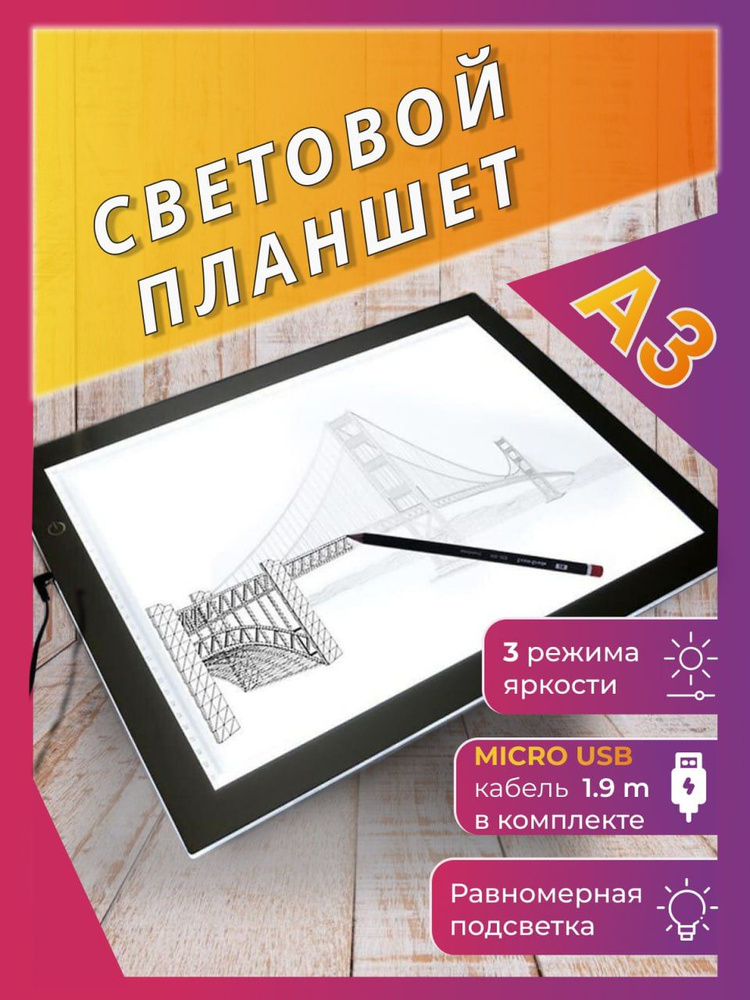 СВЕТОВОЙ ПЛАНШЕТ

А3

3 режима яркости

MICRO USB кабель 1.9 m в комплекте

Равномерная подсветка